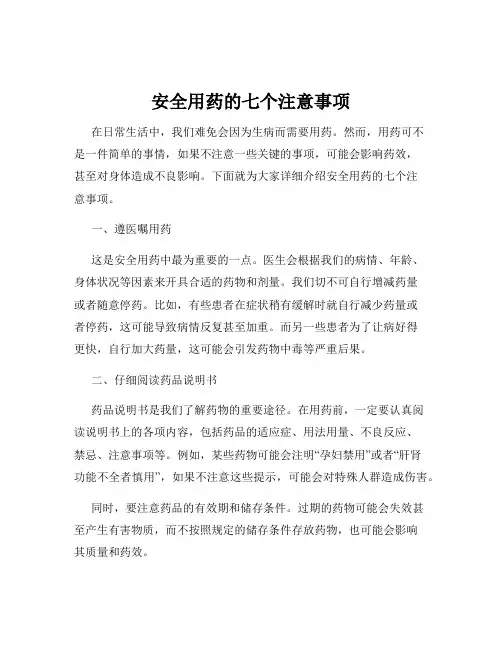 安全用药的七个注意事项

在日常生活中，我们难免会因为生病而需要用药。然而，用药可不是一件简单的事情，如果不注意一些关键的事项，可能会影响药效，甚至对身体造成不良影响。下面就为大家详细介绍安全用药的七个注意事项。

一、遵医嘱用药

这是安全用药中最为重要的一点。医生会根据我们的病情、年龄、身体状况等因素来开具合适的药物和剂量。我们切不可自行增减药量或者随意停药。比如，有些患者在症状稍有缓解时就自行减少药量或者停药，这可能导致病情反复甚至加重。而另一些患者为了让病好得更快，自行加大药量，这可能会引发药物中毒等严重后果。

二、仔细阅读药品说明书

药品说明书是我们了解药物的重要途径。在用药前，一定要认真阅读说明书上的各项内容，包括药品的适应症、用法用量、不良反应、禁忌、注意事项等。例如，某些药物可能会注明“孕妇禁用”或者“肝肾功能不全者慎用”，如果不注意这些提示，可能会对特殊人群造成伤害。

同时，要注意药品的有效期和储存条件。过期的药物可能会失效甚至产生有害物质，而不按照规定的储存条件存放药物，也可能会影响其质量和药效。